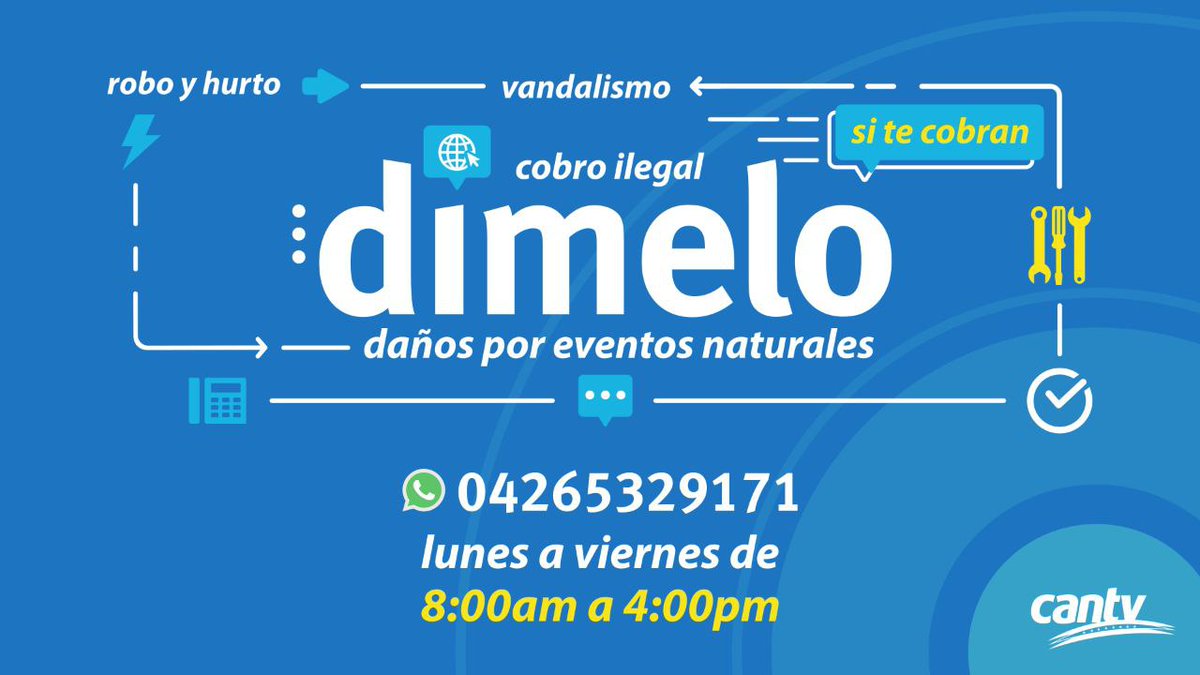 robo y hurto

vandalismo

si te cobran

cobro ilegal

dımelo

daños por eventos naturales

04265329171

lunes a viernes de

8:00am a 4:00pm

cantv